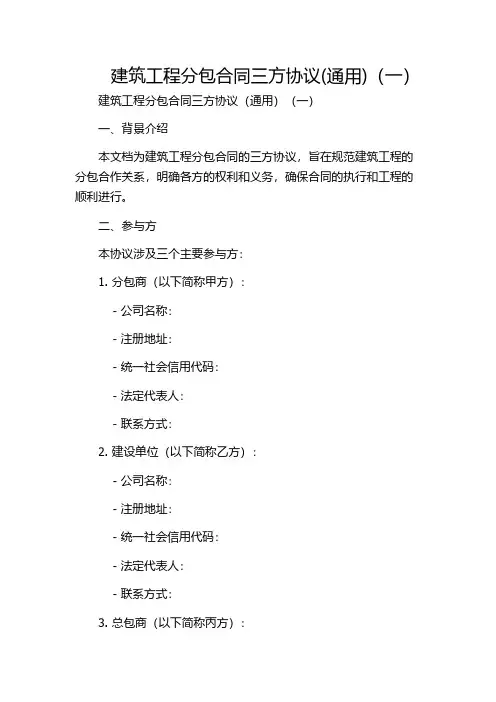 建筑工程分包合同三方协议(通用)（一）

建筑工程分包合同三方协议（通用）（一）

一、背景介绍

本文档为建筑工程分包合同的三方协议，旨在规范建筑工程的分包合作关系，明确各方的权利和义务，确保合同的执行和工程的顺利进行。

二、参与方

本协议涉及三个主要参与方：

1. 分包商（以下简称甲方）：

- 公司名称：

- 注册地址：

- 统一社会信用代码：

- 法定代表人：

- 联系方式：

2. 建设单位（以下简称乙方）：

- 公司名称：

- 注册地址：

- 统一社会信用代码：

- 法定代表人：

- 联系方式：

3. 总包商（以下简称丙方）：